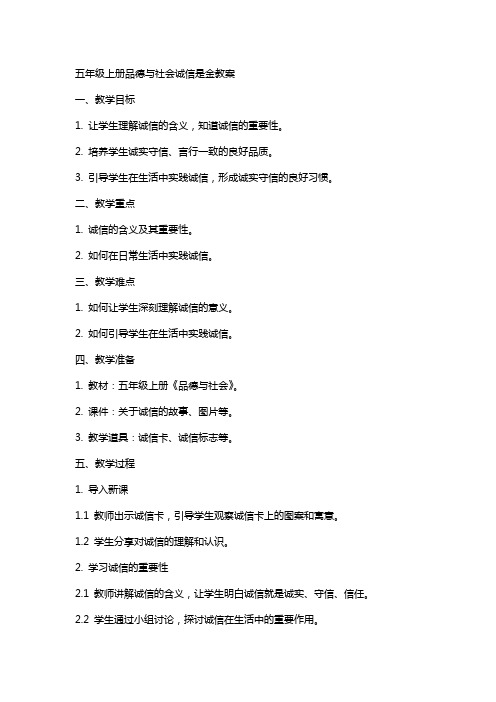 五年级上册品德与社会诚信是金教案

一、教学目标

1. 让学生理解诚信的含义，知道诚信的重要性。

2. 培养学生诚实守信、言行一致的良好品质。

3. 引导学生在生活中实践诚信，形成诚实守信的良好习惯。

二、教学重点

1. 诚信的含义及其重要性。

2. 如何在日常生活中实践诚信。

三、教学难点

1. 如何让学生深刻理解诚信的意义。

2. 如何引导学生在生活中实践诚信。

四、教学准备

1. 教材：五年级上册《品德与社会》。

2. 课件：关于诚信的故事、图片等。

3. 教学道具：诚信卡、诚信标志等。

五、教学过程

1. 导入新课

1.1 教师出示诚信卡，引导学生观察诚信卡上的图案和寓意。

1.2 学生分享对诚信的理解和认识。

2. 学习诚信的重要性

2.1 教师讲解诚信的含义，让学生明白诚信就是诚实、守信、信任。

2.2 学生通过小组讨论，探讨诚信在生活中的重要作用。